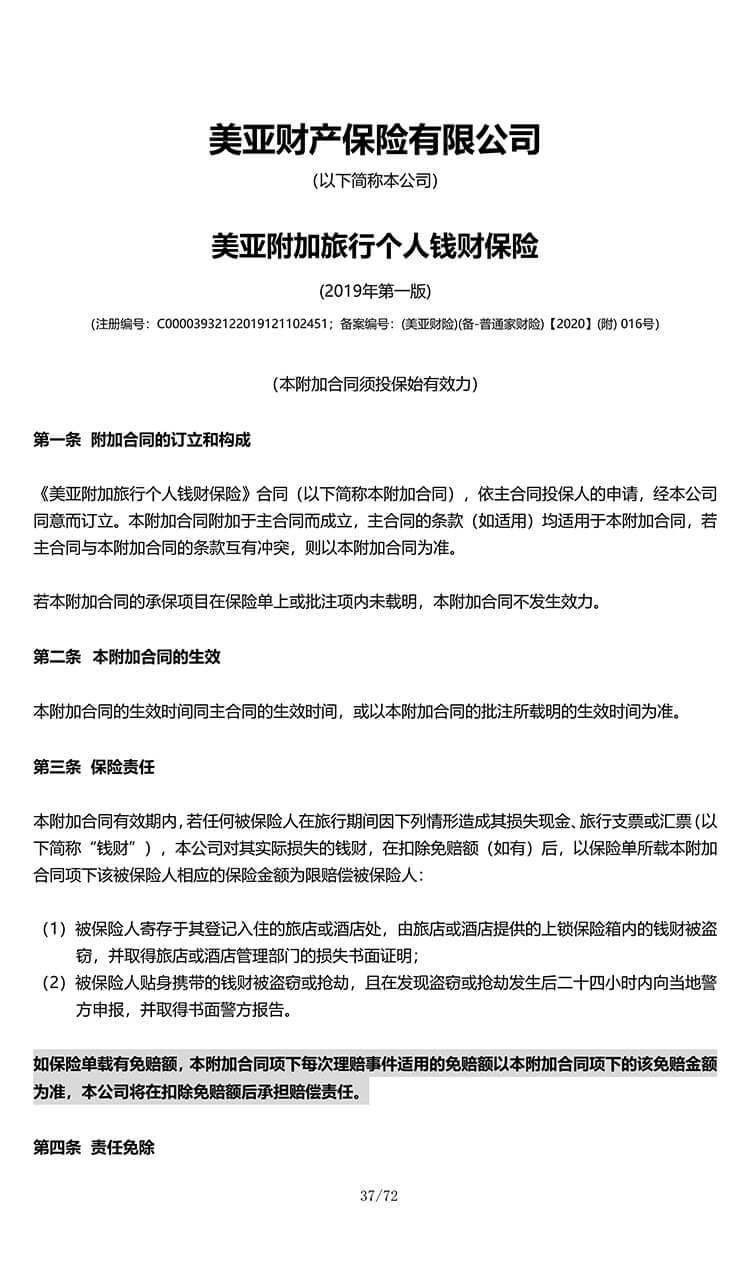 美亚财产保险有限公司

(以下简称本公司)

美亚附加旅行个人钱财保险

(2019年第一版)

(注册编号：C00003932122019121102451；备案编号：(美亚财险)(备-普通家财险)【2020】(附) 016号)

(本附加合同须投保始有效力)

第一条 附加合同的订立和构成

《美亚附加旅行个人钱财保险》合同（以下简称本附加合同），依主合同投保人的申请，经本公司同意而订立。本附加合同附加于主合同而成立，主合同的条款（如适用）均适用于本附加合同，若主合同与本附加合同的条款互有冲突，则以本附加合同为准。

若本附加合同的承保项目在保险单上或批注项内未载明，本附加合同不发生效力。

第二条 本附加合同的生效

本附加合同的生效时间同主合同的生效时间，或以本附加合同的批注所载明的生效时间为准。

第三条 保险责任

本附加合同有效期内，若任何被保险人在旅行期间因下列情形造成其损失现金、旅行支票或汇票（以下简称“钱财”），本公司对其实际损失的钱财，在扣除免赔额（如有）后，以保险单所载本附加合同项下该被保险人相应的保险金额为限赔偿被保险人：

（1）被保险人寄存于其登记入住的旅店或酒店处，由旅店或酒店提供的上锁保险箱内的钱财被盗窃，并取得旅店或酒店管理部门的损失书面证明；
（2）被保险人贴身携带的钱财被盗窃或抢劫，且在发现盗窃或抢劫发生后二十四小时内向当地警方申报，并取得书面警方报告。

如保险单载有免赔额，本附加合同项下每次理赔事件适用的免赔额以本附加合同项下的该免赔金额为准，本公司将在扣除免赔额后承担赔偿责任。

第四条 责任免除

37/72